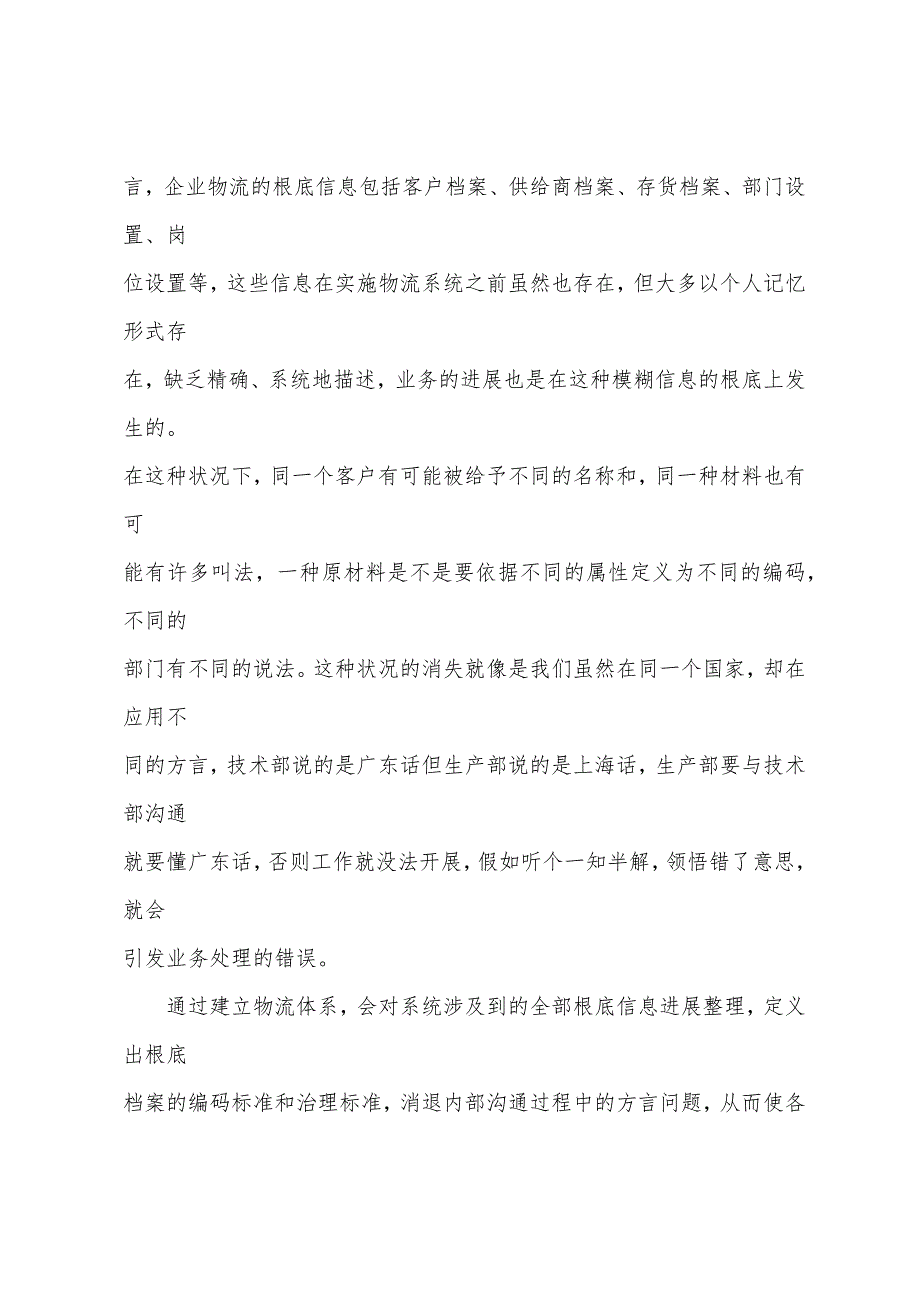 言，企业物流的根底信息包括客户档案、供给商档案、存货档案、部门设置、岗位设置等，这些信息在实施物流系统之前虽然也存在，但大多以个人记忆形式存在，缺乏精确、系统地描述，业务的进展也是在这种模糊信息的根底上发生的。在这种状况下，同一个客户有可能被给予不同的名称和，同一种材料也有可能有许多叫法，一种原材料是不是要依据不同的属性定义为不同的编码，不同的部门有不同的说法。这种状况的消失就像是我们虽然在同一个国家，却在应用不同的方言，技术部说的是广东话但生产部说的是上海话，生产部要与技术部沟通就要懂广东话，否则工作就没法开展，假如听个一知半解，领悟错了意思，就会引发业务处理的错误。

通过建立物流体系，会对系统涉及到的全部根底信息进展整理，定义出根底档案的编码标准和治理标准，消退内部沟通过程中的方言问题，从而使各